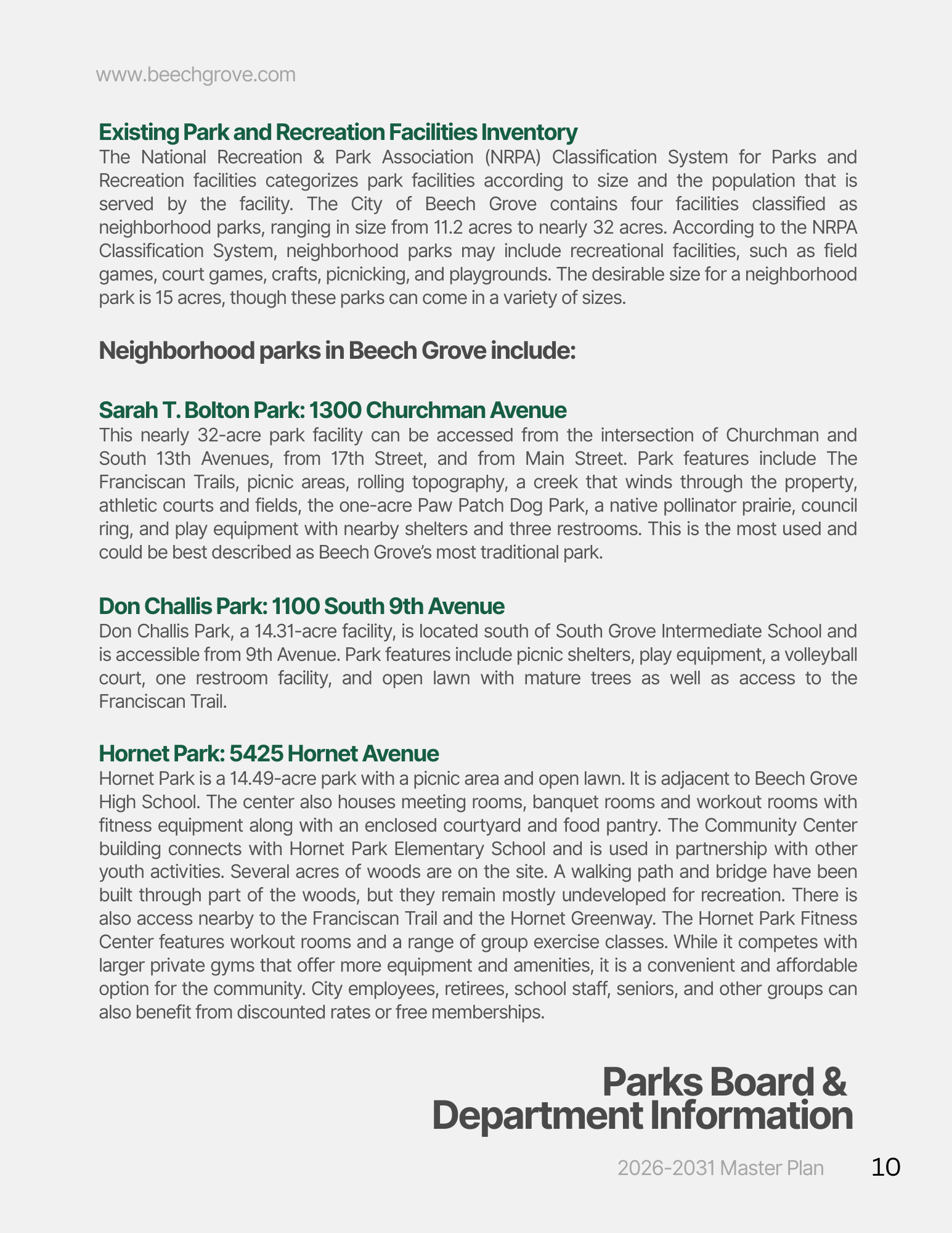 www.beechgrove.com

Existing Park and Recreation Facilities Inventory
The National Recreation & Park Association (NRPA) Classification System for Parks and Recreation facilities categorizes park facilities according to size and the population that is served by the facility. The City of Beech Grove contains four facilities classified as neighborhood parks, ranging in size from 11.2 acres to nearly 32 acres. According to the NRPA Classification System, neighborhood parks may include recreational facilities, such as field games, court games, crafts, picnicking, and playgrounds. The desirable size for a neighborhood park is 15 acres, though these parks can come in a variety of sizes.

Neighborhood parks in Beech Grove include:

Sarah T. Bolton Park: 1300 Churchman Avenue
This nearly 32-acre park facility can be accessed from the intersection of Churchman and South 13th Avenues, from 17th Street, and from Main Street. Park features include The Franciscan Trails, picnic areas, rolling topography, a creek that winds through the property, athletic courts and fields, the one-acre Paw Patch Dog Park, a native pollinator prairie, council ring, and play equipment with nearby shelters and three restrooms. This is the most used and could be best described as Beech Grove's most traditional park.

Don Challis Park: 1100 South 9th Avenue
Don Challis Park, a 14.31-acre facility, is located south of South Grove Intermediate School and is accessible from 9th Avenue. Park features include picnic shelters, play equipment, a volleyball court, one restroom facility, and open lawn with mature trees as well as access to the Franciscan Trail.

Hornet Park: 5425 Hornet Avenue
Hornet Park is a 14.49-acre park with a picnic area and open lawn. It is adjacent to Beech Grove High School. The center also houses meeting rooms, banquet rooms and workout rooms with fitness equipment along with an enclosed courtyard and food pantry. The Community Center building connects with Hornet Park Elementary School and is used in partnership with other youth activities. Several acres of woods are on the site. A walking path and bridge have been built through part of the woods, but they remain mostly undeveloped for recreation. There is also access nearby to the Franciscan Trail and the Hornet Greenway. The Hornet Park Fitness Center features workout rooms and a range of group exercise classes. While it competes with larger private gyms that offer more equipment and amenities, it is a convenient and affordable option for the community. City employees, retirees, school staff, seniors, and other groups can also benefit from discounted rates or free memberships.

Parks Board & Department Information

2026-2031 Master Plan 10